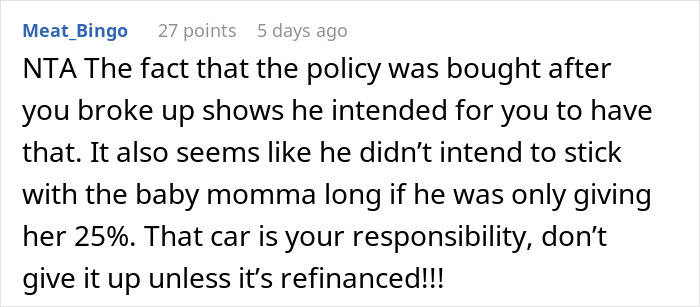 Meat_Bingo 27 points 5 days ago

NTA The fact that the policy was bought after you broke up shows he intended for you to have that. It also seems like he didn’t intend to stick with the baby momma long if he was only giving her 25%. That car is your responsibility, don’t give it up unless it’s refinanced!!!